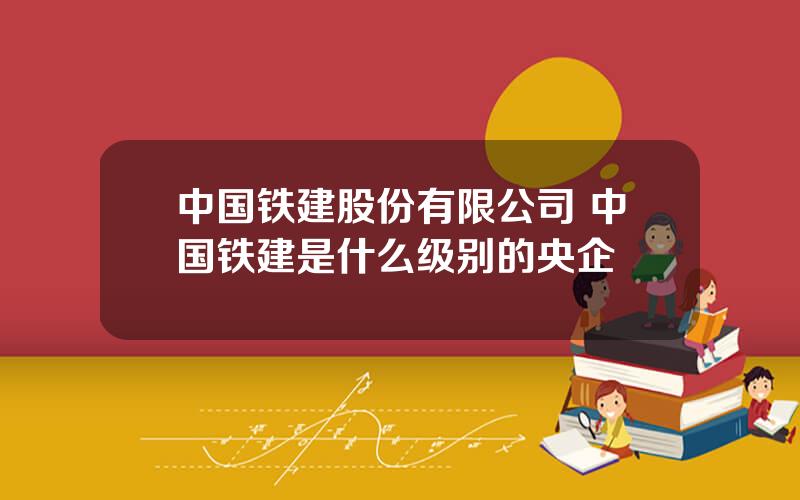 中国铁建股份有限公司 中国铁建是什么级别的央企